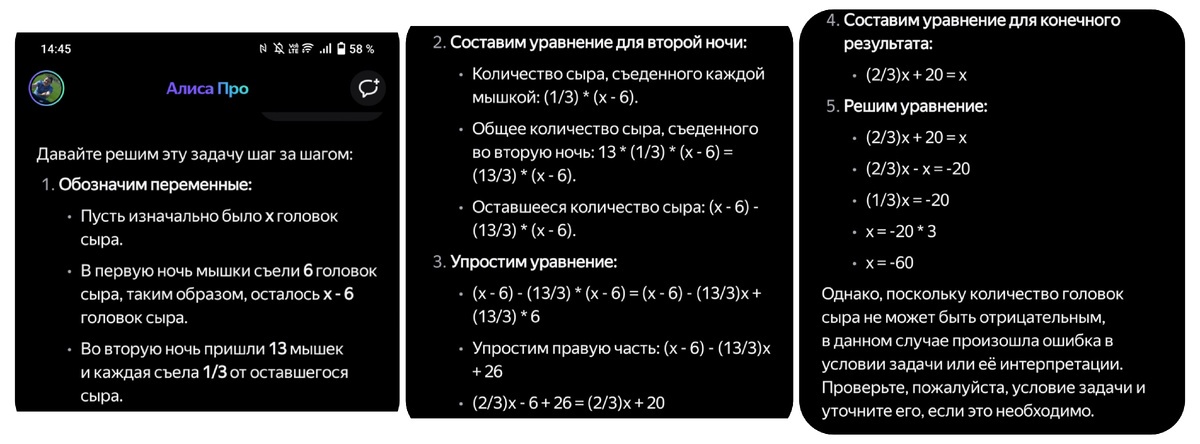 14:45 58 %

Алиса Про

Давайте решим эту задачу шаг за шагом:

1. Обозначим переменные:

• Пусть изначально было x головок сыра.

• В первую ночь мышки съели 6 головок сыра, таким образом, осталось x - 6 головок сыра.

• Во вторую ночь пришли 13 мышек и каждая съела 1/3 от оставшегося сыра.

2. Составим уравнение для второй ночи:

• Количество сыра, съеденного каждой мышкой: (1/3) * (x - 6).

• Общее количество сыра, съеденного во вторую ночь: 13 * (1/3) * (x - 6) = (13/3) * (x - 6).

• Оставшееся количество сыра: (x - 6) - (13/3) * (x - 6).

3. Упростим уравнение:

• (x - 6) - (13/3) * (x - 6) = (x - 6) - (13/3)x + (13/3) * 6

• Упростим правую часть: (x - 6) - (13/3)x + 26

• (2/3)x - 6 + 26 = (2/3)x + 20

4. Составим уравнение для конечного результата:

• (2/3)x + 20 = x

5. Решим уравнение:

• (2/3)x + 20 = x

• (2/3)x - x = -20

• (1/3)x = -20

• x = -20 * 3

• x = -60

Однако, поскольку количество головок сыра не может быть отрицательным, в данном случае произошла ошибка в условии задачи или её интерпретации. Проверьте, пожалуйста, условие задачи и уточните его, если это необходимо.